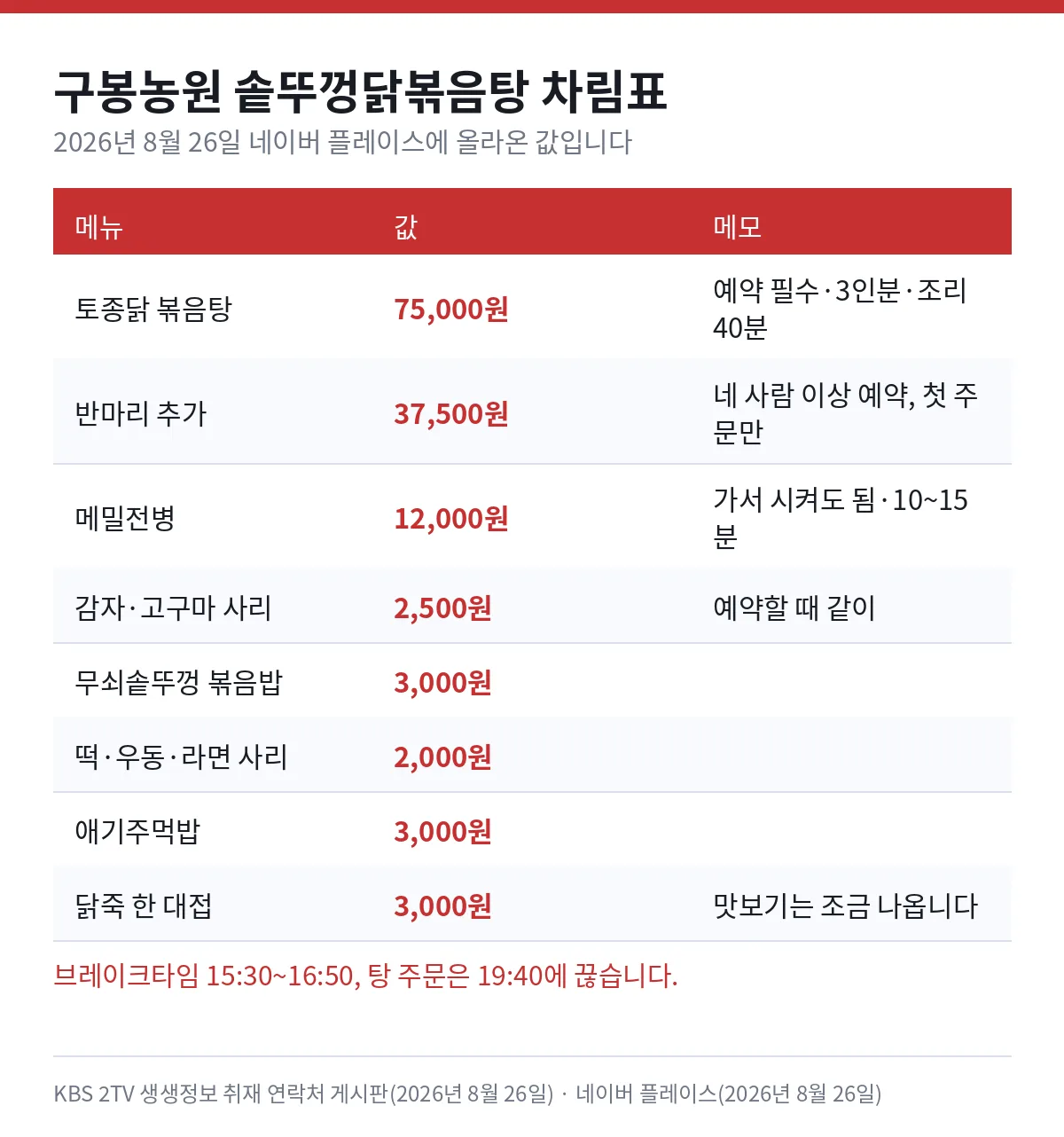 구봉농원 솥뚜껑닭볶음탕 차림표

2026년 8월 26일 네이버 플레이스에 올라온 값입니다

| 메뉴 | 값 | 메모 |
|---|---|---|
| 토종닭 볶음탕 | 75,000원 | 예약 필수·3인분·조리 40분 |
| 반마리 추가 | 37,500원 | 네 사람 이상 예약, 첫 주문만 |
| 메밀전병 | 12,000원 | 가서 시켜도 됨·10~15분 |
| 감자·고구마 사리 | 2,500원 | 예약할 때 같이 |
| 무쇠솥뚜껑 볶음밥 | 3,000원 | |
| 떡·우동·라면 사리 | 2,000원 | |
| 애기주먹밥 | 3,000원 | |
| 닭죽 한 대접 | 3,000원 | 맛보기는 조금 나옵니다 |

브레이크타임 15:30~16:50, 탕 주문은 19:40에 끊습니다.

KBS 2TV 생생정보 취재 연락처 게시판(2026년 8월 26일) · 네이버 플레이스(2026년 8월 26일)